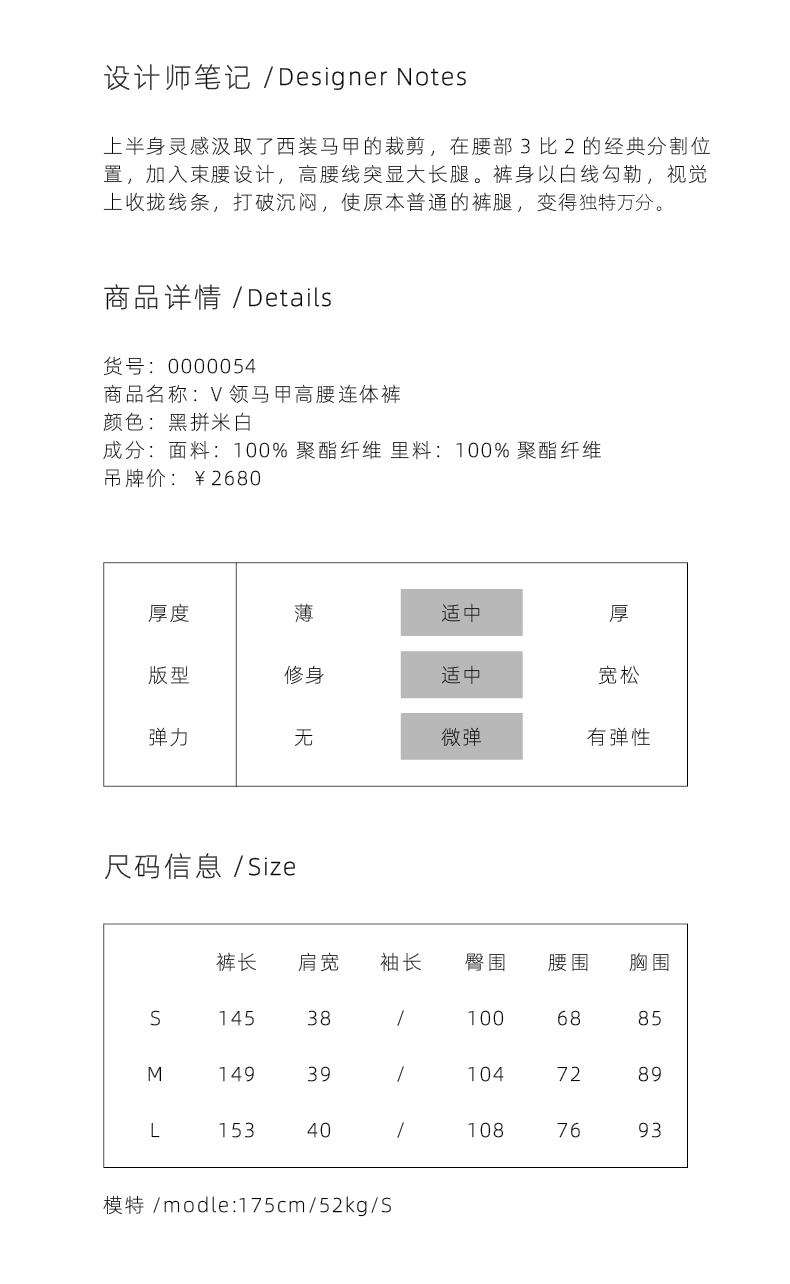 设计师笔记 /Designer Notes

上半身灵感汲取了西装马甲的裁剪，在腰部 3 比 2 的经典分割位置，加入束腰设计，高腰线突显大长腿。裤身以白线勾勒，视觉上收拢线条，打破沉闷，使原本普通的裤腿，变得独特万分。

商品详情 /Details

货号：0000054
商品名称：V 领马甲高腰连体裤
颜色：黑拼米白
成分：面料：100% 聚酯纤维 里料：100% 聚酯纤维
吊牌价：￥2680

| 厚度 | 薄 | 适中 | 厚 |
|---|---|---|---|
| 版型 | 修身 | 适中 | 宽松 |
| 弹力 | 无 | 微弹 | 有弹性 |

尺码信息 /Size

| | 裤长 | 肩宽 | 袖长 | 臀围 | 腰围 | 胸围 |
|---|---|---|---|---|---|---|
| S | 145 | 38 | / | 100 | 68 | 85 |
| M | 149 | 39 | / | 104 | 72 | 89 |
| L | 153 | 40 | / | 108 | 76 | 93 |

模特 /modle:175cm/52kg/S